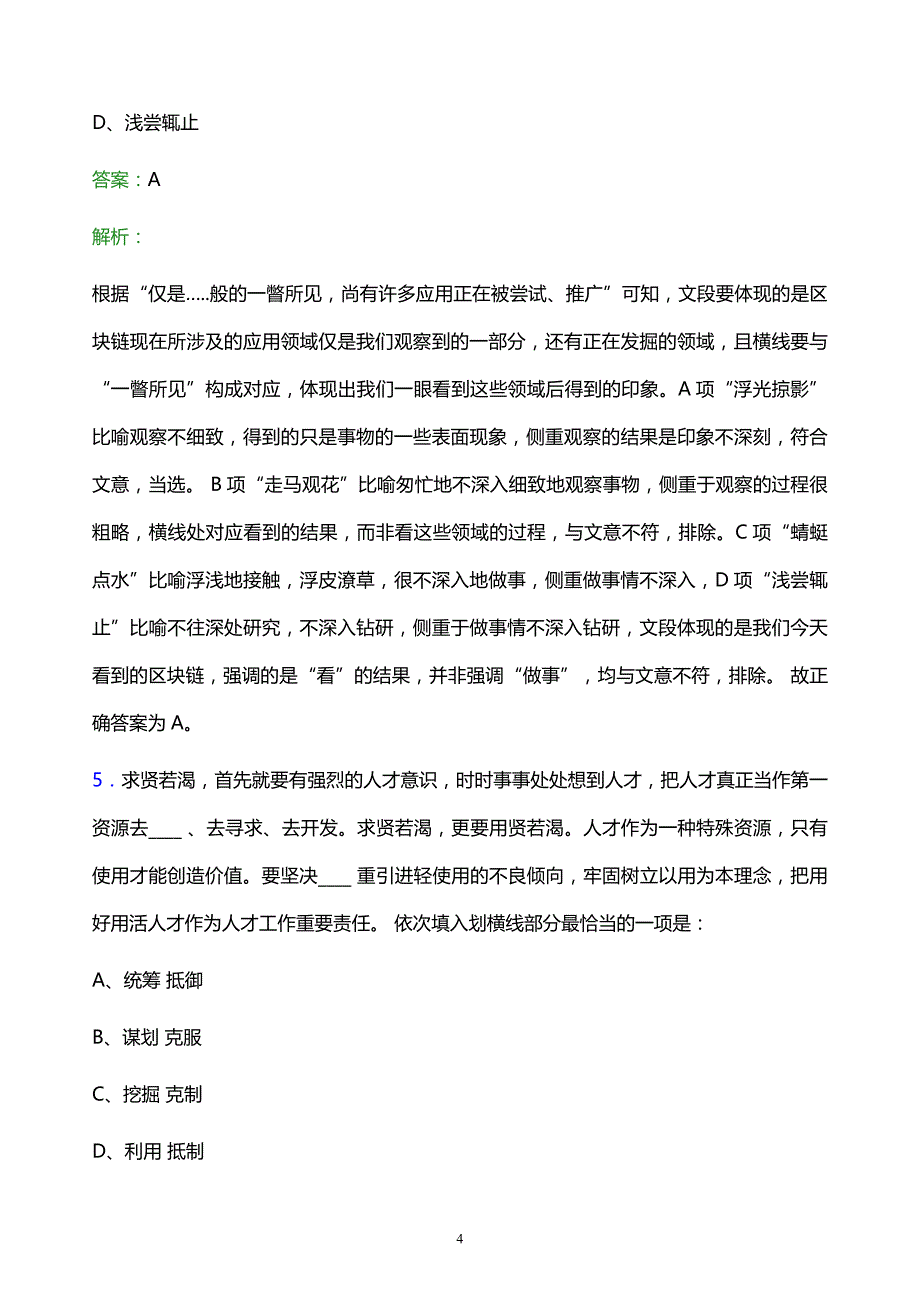 D、浅尝辄止

答案：A

解析：

根据“仅是.....般的一瞥所见，尚有许多应用正在被尝试、推广”可知，文段要体现的是区块链现在所涉及的应用领域仅是我们观察到的一部分，还有正在发掘的领域，且横线要与“一瞥所见”构成对应，体现出我们一眼看到这些领域后得到的印象。A 项“浮光掠影”比喻观察不细致，得到的只是事物的一些表面现象，侧重观察的结果是印象不深刻，符合文意，当选。 B 项“走马观花”比喻匆忙地不深入细致地观察事物，侧重于观察的过程很粗略，横线处对应看到的结果，而非看这些领域的过程，与文意不符，排除。C 项“蜻蜓点水”比喻浮浅地接触，浮皮潦草，很不深入地做事，侧重做事情不深入，D 项“浅尝辄止”比喻不往深处研究，不深入钻研，侧重于做事情不深入钻研，文段体现的是我们今天看到的区块链，强调的是“看”的结果，并非强调“做事”，均与文意不符，排除。 故正确答案为 A。

5．求贤若渴，首先就要有强烈的人才意识，时时事事处处想到人才，把人才真正当作第一资源去____ 、去寻求、去开发。求贤若渴，更要用贤若渴。人才作为一种特殊资源，只有使用才能创造价值。要坚决____ 重引进轻使用的不良倾向，牢固树立以用为本理念，把用好用活人才作为人才工作重要责任。 依次填入划横线部分最恰当的一项是：

A、统筹 抵御

B、谋划 克服

C、挖掘 克制

D、利用 抵制

4